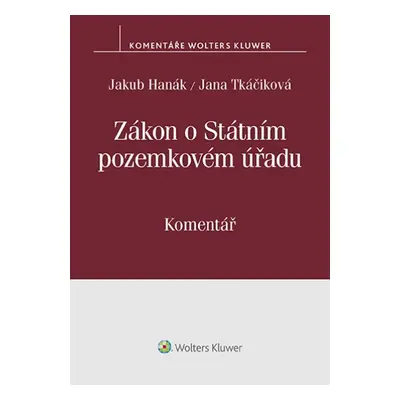 KOMENTÁŘE WOLTERS KLUWER

Jakub Hanák / Jana Tkáčiková

Zákon o Státním pozemkovém úřadu

Komentář

Wolters Kluwer